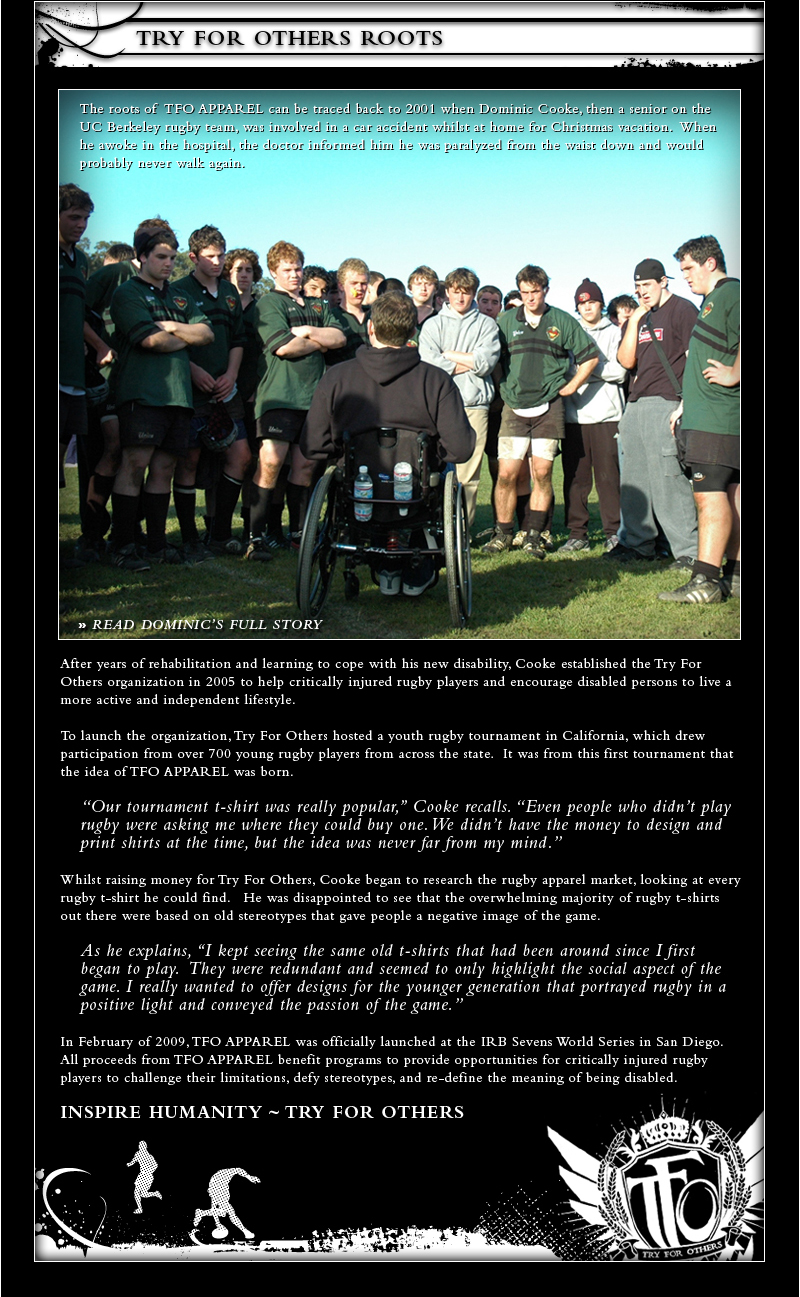 TRY FOR OTHERS ROOTS

The roots of TFO APPAREL can be traced back to 2001 when Dominic Cooke, then a senior on the UC Berkeley rugby team, was involved in a car accident whilst at home for Christmas vacation. When he awoke in the hospital, the doctor informed him he was paralyzed from the waist down and would probably never walk again.

» READ DOMINIC'S FULL STORY

After years of rehabilitation and learning to cope with his new disability, Cooke established the Try For Others organization in 2005 to help critically injured rugby players and encourage disabled persons to live a more active and independent lifestyle.

To launch the organization, Try For Others hosted a youth rugby tournament in California, which drew participation from over 700 young rugby players from across the state. It was from this first tournament that the idea of TFO APPAREL was born.

"Our tournament t-shirt was really popular," Cooke recalls. "Even people who didn't play rugby were asking me where they could buy one. We didn't have the money to design and print shirts at the time, but the idea was never far from my mind."

Whilst raising money for Try For Others, Cooke began to research the rugby apparel market, looking at every rugby t-shirt he could find. He was disappointed to see that the overwhelming majority of rugby t-shirts out there were based on old stereotypes that gave people a negative image of the game.

As he explains, "I kept seeing the same old t-shirts that had been around since I first began to play. They were redundant and seemed to only highlight the social aspect of the game. I really wanted to offer designs for the younger generation that portrayed rugby in a positive light and conveyed the passion of the game."

In February of 2009, TFO APPAREL was officially launched at the IRB Sevens World Series in San Diego. All proceeds from TFO APPAREL benefit programs to provide opportunities for critically injured rugby players to challenge their limitations, defy stereotypes, and re-define the meaning of being disabled.

INSPIRE HUMANITY ~ TRY FOR OTHERS

TFO
TRY FOR OTHERS